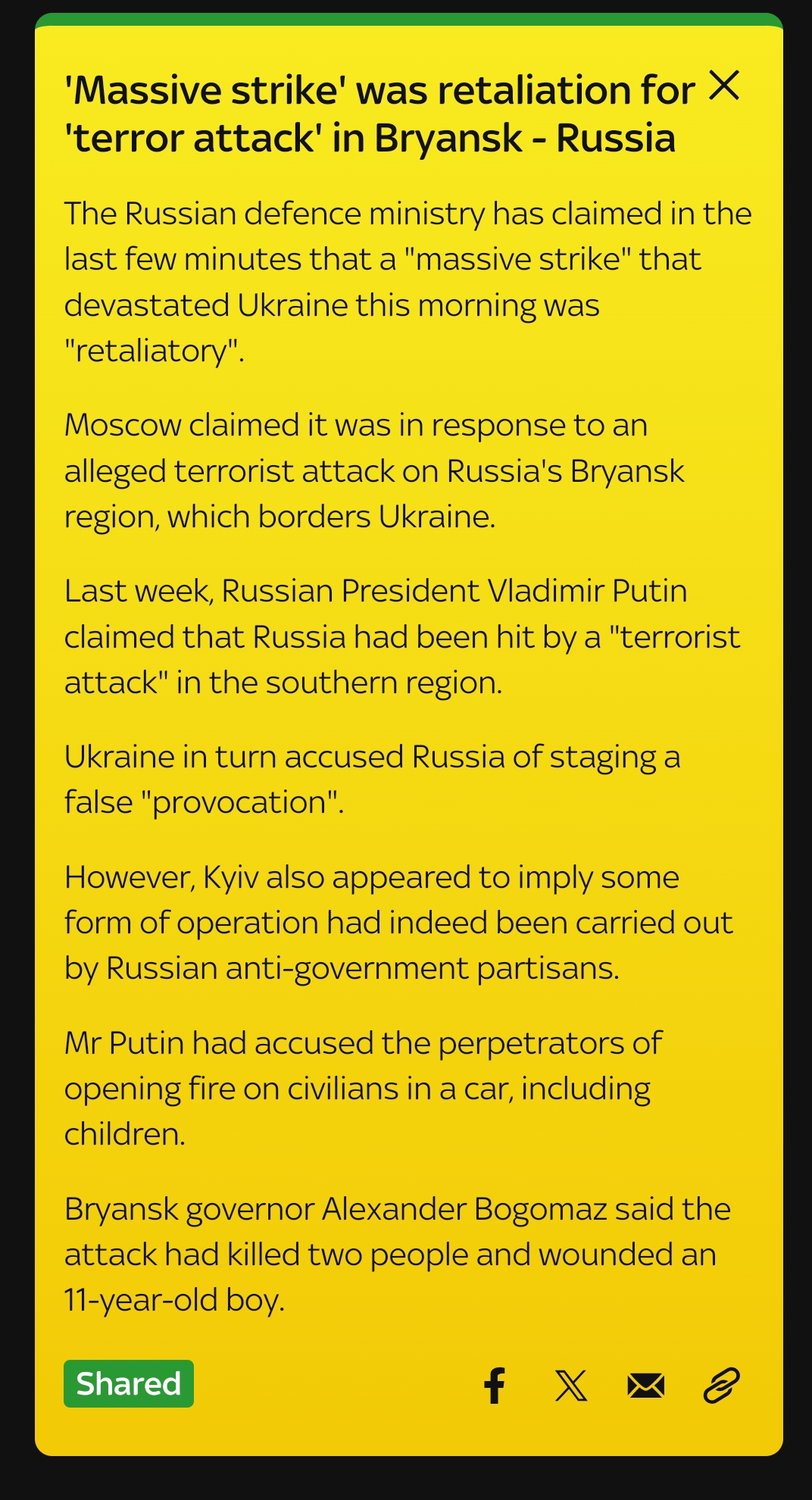 'Massive strike' was retaliation for 'terror attack' in Bryansk - Russia

The Russian defence ministry has claimed in the last few minutes that a "massive strike" that devastated Ukraine this morning was "retaliatory".

Moscow claimed it was in response to an alleged terrorist attack on Russia's Bryansk region, which borders Ukraine.

Last week, Russian President Vladimir Putin claimed that Russia had been hit by a "terrorist attack" in the southern region.

Ukraine in turn accused Russia of staging a false "provocation".

However, Kyiv also appeared to imply some form of operation had indeed been carried out by Russian anti-government partisans.

Mr Putin had accused the perpetrators of opening fire on civilians in a car, including children.

Bryansk governor Alexander Bogomaz said the attack had killed two people and wounded an 11-year-old boy.

Shared